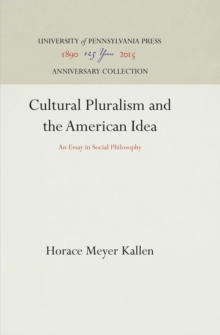 UNIVERSITY of PENNSYLVANIA PRESS
1890 125 Years 2015
ANNIVERSARY COLLECTION

Cultural Pluralism and the American Idea

An Essay in Social Philosophy

Horace Meyer Kallen